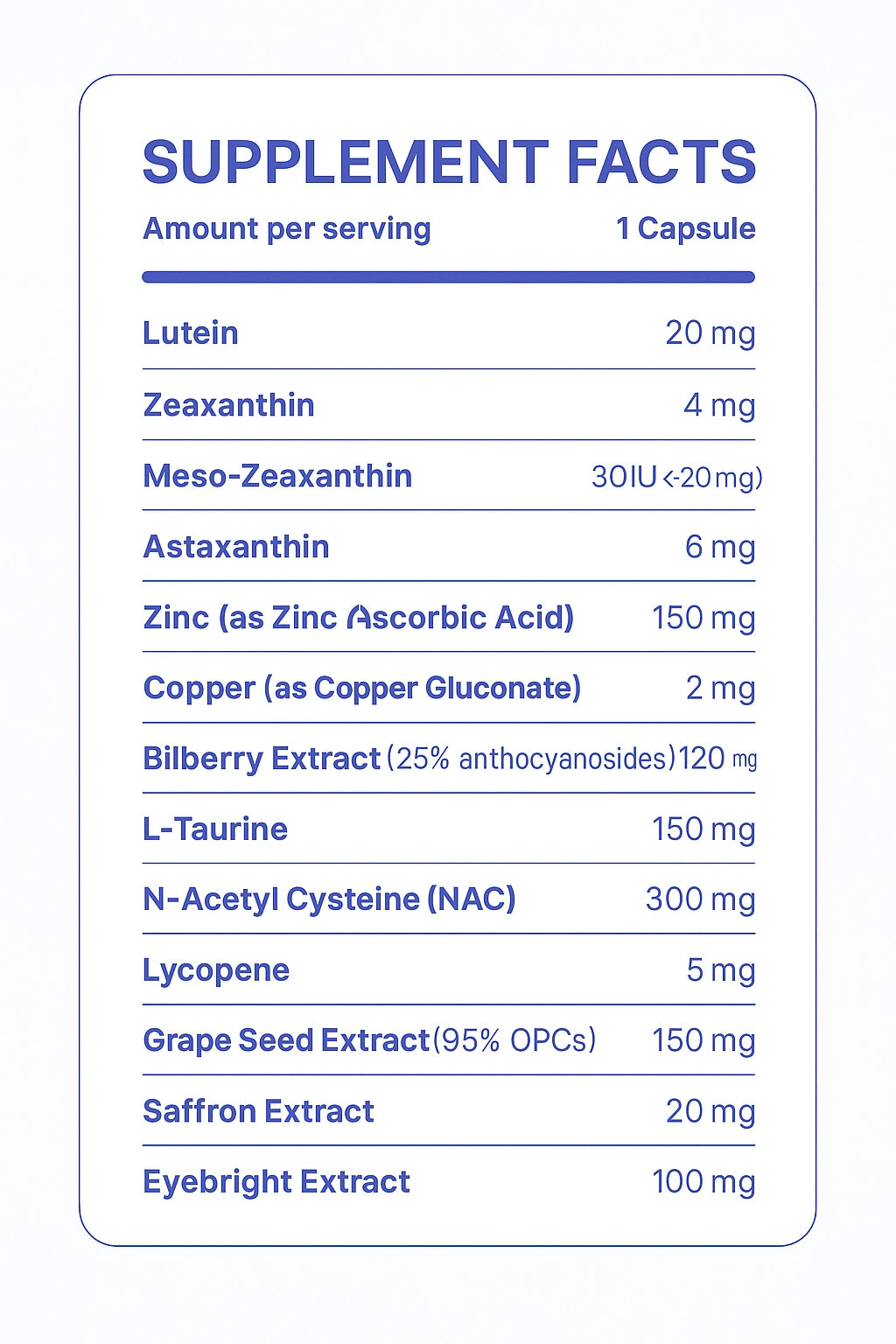 SUPPLEMENT FACTS

| Amount per serving | 1 Capsule |
|---|---|
| Lutein | 20 mg |
| Zeaxanthin | 4 mg |
| Meso-Zeaxanthin | 30 IU <-20 mg) |
| Astaxanthin | 6 mg |
| Zinc (as Zinc Ascorbic Acid) | 150 mg |
| Copper (as Copper Gluconate) | 2 mg |
| Bilberry Extract (25% anthocyanosides) | 120 mg |
| L-Taurine | 150 mg |
| N-Acetyl Cysteine (NAC) | 300 mg |
| Lycopene | 5 mg |
| Grape Seed Extract (95% OPCs) | 150 mg |
| Saffron Extract | 20 mg |
| Eyebright Extract | 100 mg |